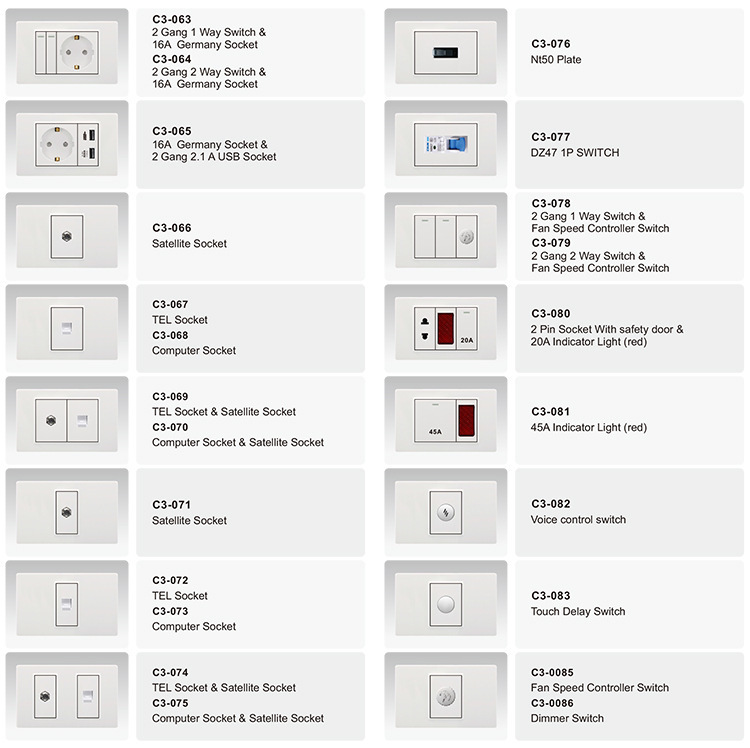 C3-063
2 Gang 1 Way Switch &
16A Germany Socket
C3-064
2 Gang 2 Way Switch &
16A Germany Socket

C3-065
16A Germany Socket &
2 Gang 2.1 A USB Socket

C3-066
Satellite Socket

C3-067
TEL Socket
C3-068
Computer Socket

C3-069
TEL Socket & Satellite Socket
C3-070
Computer Socket & Satellite Socket

C3-071
Satellite Socket

C3-072
TEL Socket
C3-073
Computer Socket

C3-074
TEL Socket & Satellite Socket
C3-075
Computer Socket & Satellite Socket

C3-076
Nt50 Plate

C3-077
DZ47 1P SWITCH

C3-078
2 Gang 1 Way Switch &
Fan Speed Controller Switch
C3-079
2 Gang 2 Way Switch &
Fan Speed Controller Switch

20A

C3-080
2 Pin Socket With safety door &
20A Indicator Light (red)

45A

C3-081
45A Indicator Light (red)

C3-082
Voice control switch

C3-083
Touch Delay Switch

C3-0085
Fan Speed Controller Switch
C3-0086
Dimmer Switch